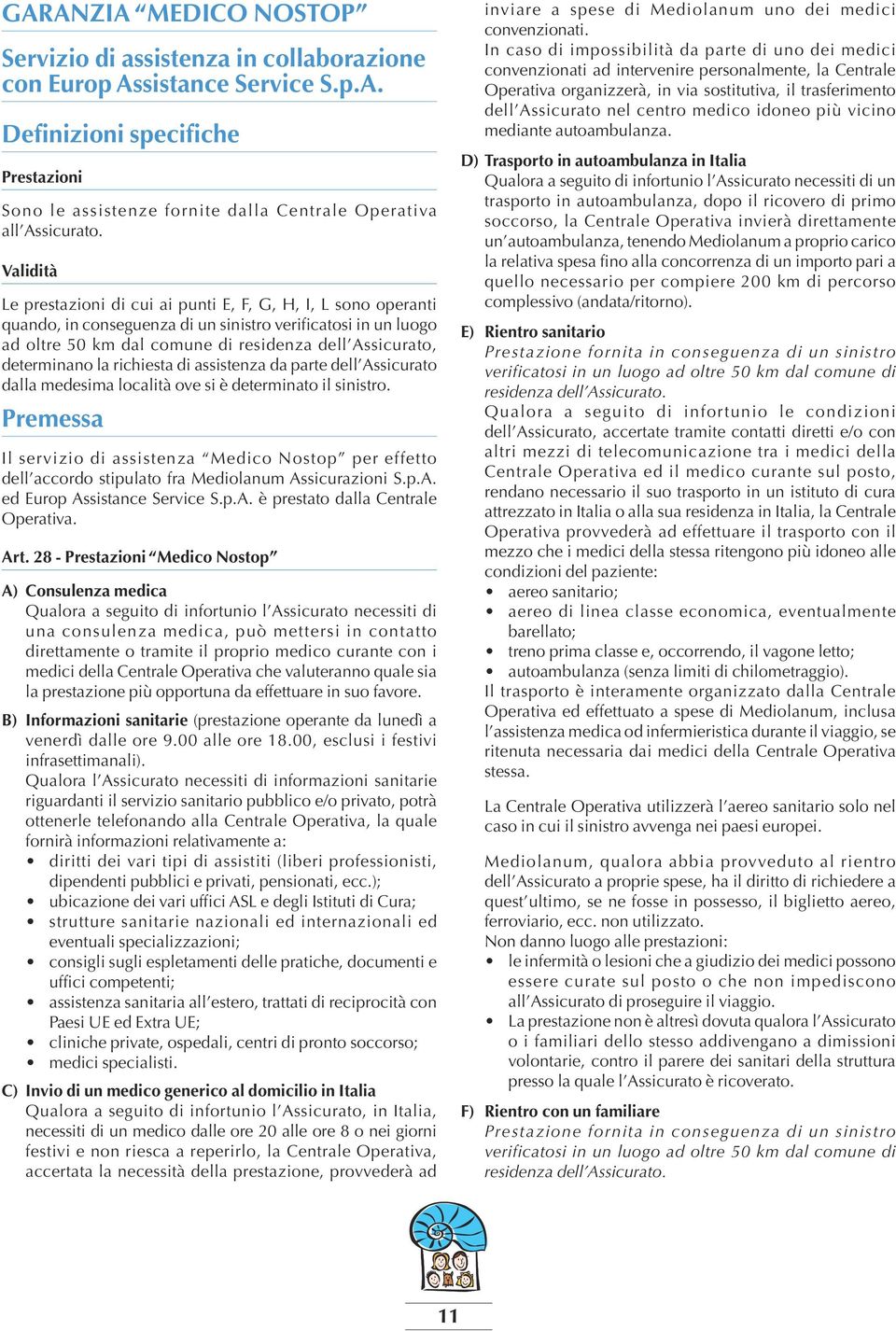 GARANZIA “MEDICO NOSTOP”

Servizio di assistenza in collaborazione con Europ Assistance Service S.p.A.

Definizioni specifiche

Prestazioni

Sono le assistenze fornite dalla Centrale Operativa all’Assicurato.

Validità

Le prestazioni di cui ai punti E, F, G, H, I, L sono operanti quando, in conseguenza di un sinistro verificatosi in un luogo ad oltre 50 km dal comune di residenza dell’Assicurato, determinano la richiesta di assistenza da parte dell’Assicurato dalla medesima località ove si è determinato il sinistro.

Premessa

Il servizio di assistenza “Medico Nostop” per effetto dell’accordo stipulato fra Mediolanum Assicurazioni S.p.A. ed Europ Assistance Service S.p.A. è prestato dalla Centrale Operativa.

Art. 28 - Prestazioni “Medico Nostop”

A) Consulenza medica
Qualora a seguito di infortunio l’Assicurato necessiti di una consulenza medica, può mettersi in contatto direttamente o tramite il proprio medico curante con i medici della Centrale Operativa che valuteranno quale sia la prestazione più opportuna da effettuare in suo favore.

B) Informazioni sanitarie (prestazione operante da lunedì a venerdì dalle ore 9.00 alle ore 18.00, esclusi i festivi infrasettimanali).
Qualora l’Assicurato necessiti di informazioni sanitarie riguardanti il servizio sanitario pubblico e/o privato, potrà ottenerle telefonando alla Centrale Operativa, la quale fornirà informazioni relativamente a:
• diritti dei vari tipi di assistiti (liberi professionisti, dipendenti pubblici e privati, pensionati, ecc.);
• ubicazione dei vari uffici ASL e degli Istituti di Cura;
• strutture sanitarie nazionali ed internazionali ed eventuali specializzazioni;
• consigli sugli espletamenti delle pratiche, documenti e uffici competenti;
• assistenza sanitaria all’estero, trattati di reciprocità con Paesi UE ed Extra UE;
• cliniche private, ospedali, centri di pronto soccorso;
• medici specialisti.

C) Invio di un medico generico al domicilio in Italia
Qualora a seguito di infortunio l’Assicurato, in Italia, necessiti di un medico dalle ore 20 alle ore 8 o nei giorni festivi e non riesca a reperirlo, la Centrale Operativa, accertata la necessità della prestazione, provvederà ad inviare a spese di Mediolanum uno dei medici convenzionati.
In caso di impossibilità da parte di uno dei medici convenzionati ad intervenire personalmente, la Centrale Operativa organizzerà, in via sostitutiva, il trasferimento dell’Assicurato nel centro medico idoneo più vicino mediante autoambulanza.

D) Trasporto in autoambulanza in Italia
Qualora a seguito di infortunio l’Assicurato necessiti di un trasporto in autoambulanza, dopo il ricovero di primo soccorso, la Centrale Operativa invierà direttamente un’autoambulanza, tenendo Mediolanum a proprio carico la relativa spesa fino alla concorrenza di un importo pari a quello necessario per compiere 200 km di percorso complessivo (andata/ritorno).

E) Rientro sanitario
Prestazione fornita in conseguenza di un sinistro verificatosi in un luogo ad oltre 50 km dal comune di residenza dell’Assicurato.
Qualora a seguito di infortunio le condizioni dell’Assicurato, accertate tramite contatti diretti e/o con altri mezzi di telecomunicazione tra i medici della Centrale Operativa ed il medico curante sul posto, rendano necessario il suo trasporto in un istituto di cura attrezzato in Italia o alla sua residenza in Italia, la Centrale Operativa provvederà ad effettuare il trasporto con il mezzo che i medici della stessa ritengono più idoneo alle condizioni del paziente:
• aereo sanitario;
• aereo di linea classe economica, eventualmente barellato;
• treno prima classe e, occorrendo, il vagone letto;
• autoambulanza (senza limiti di chilometraggio).
Il trasporto è interamente organizzato dalla Centrale Operativa ed effettuato a spese di Mediolanum, inclusa l’assistenza medica od infermieristica durante il viaggio, se ritenuta necessaria dai medici della Centrale Operativa stessa.

La Centrale Operativa utilizzerà l’aereo sanitario solo nel caso in cui il sinistro avvenga nei paesi europei.

Mediolanum, qualora abbia provveduto al rientro dell’Assicurato a proprie spese, ha il diritto di richiedere a quest’ultimo, se ne fosse in possesso, il biglietto aereo, ferroviario, ecc. non utilizzato.
Non danno luogo alle prestazioni:
• le infermità o lesioni che a giudizio dei medici possono essere curate sul posto o che non impediscono all’Assicurato di proseguire il viaggio.
• La prestazione non è altresì dovuta qualora l’Assicurato o i familiari dello stesso addivengano a dimissioni volontarie, contro il parere dei sanitari della struttura presso la quale l’Assicurato è ricoverato.

F) Rientro con un familiare
Prestazione fornita in conseguenza di un sinistro verificatosi in un luogo ad oltre 50 km dal comune di residenza dell’Assicurato.

11